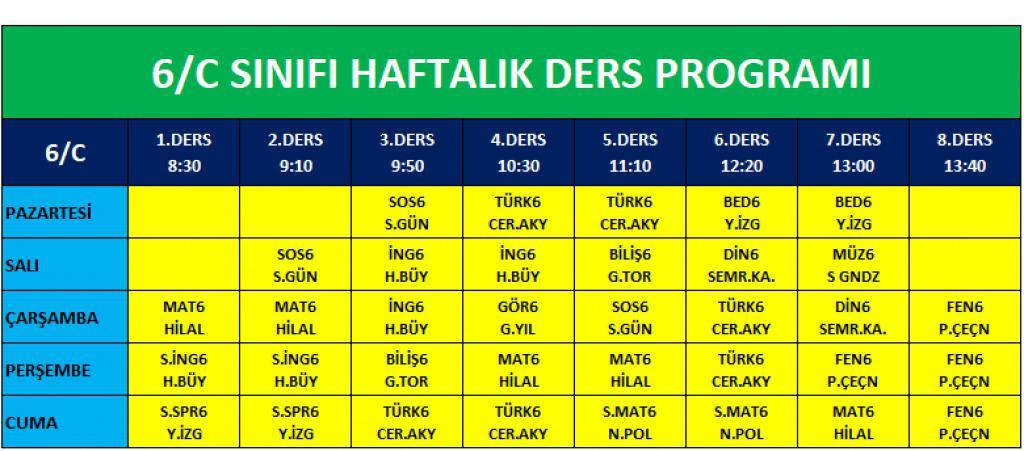 6/C SINIFI HAFTALIK DERS PROGRAMI

| 6/C | 1.DERS 8:30 | 2.DERS 9:10 | 3.DERS 9:50 | 4.DERS 10:30 | 5.DERS 11:10 | 6.DERS 12:20 | 7.DERS 13:00 | 8.DERS 13:40 |
|---|---|---|---|---|---|---|---|---|
| PAZARTESİ | | | SOS6 S.GÜN | TÜRK6 CER.AKY | TÜRK6 CER.AKY | BED6 Y.İZG | BED6 Y.İZG | |
| SALI | | SOS6 S.GÜN | İNG6 H.BÜY | İNG6 H.BÜY | BİLİŞ6 G.TOR | DİN6 SEMR.KA. | MÜZ6 S GNDZ | |
| ÇARŞAMBA | MAT6 HİLAL | MAT6 HİLAL | İNG6 H.BÜY | GÖR6 G.YIL | SOS6 S.GÜN | TÜRK6 CER.AKY | DİN6 SEMR.KA. | FEN6 P.ÇEÇN |
| PERŞEMBE | S.İNG6 H.BÜY | S.İNG6 H.BÜY | BİLİŞ6 G.TOR | MAT6 HİLAL | MAT6 HİLAL | TÜRK6 CER.AKY | FEN6 P.ÇEÇN | FEN6 P.ÇEÇN |
| CUMA | S.SPR6 Y.İZG | S.SPR6 Y.İZG | TÜRK6 CER.AKY | TÜRK6 CER.AKY | S.MAT6 N.POL | S.MAT6 N.POL | MAT6 HİLAL | FEN6 P.ÇEÇN |